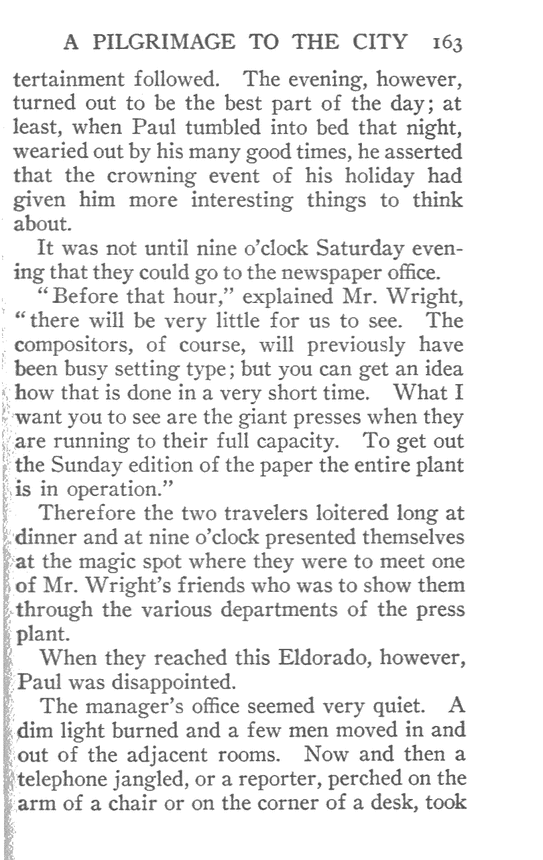 A PILGRIMAGE TO THE CITY 163

tertainment followed. The evening, however, turned out to be the best part of the day; at least, when Paul tumbled into bed that night, wearied out by his many good times, he asserted that the crowning event of his holiday had given him more interesting things to think about.

It was not until nine o'clock Saturday evening that they could go to the newspaper office.

"Before that hour," explained Mr. Wright, "there will be very little for us to see. The compositors, of course, will previously have been busy setting type; but you can get an idea how that is done in a very short time. What I want you to see are the giant presses when they are running to their full capacity. To get out the Sunday edition of the paper the entire plant is in operation."

Therefore the two travelers loitered long at dinner and at nine o'clock presented themselves at the magic spot where they were to meet one of Mr. Wright's friends who was to show them through the various departments of the press plant.

When they reached this Eldorado, however, Paul was disappointed.

The manager's office seemed very quiet. A dim light burned and a few men moved in and out of the adjacent rooms. Now and then a telephone jangled, or a reporter, perched on the arm of a chair or on the corner of a desk, took